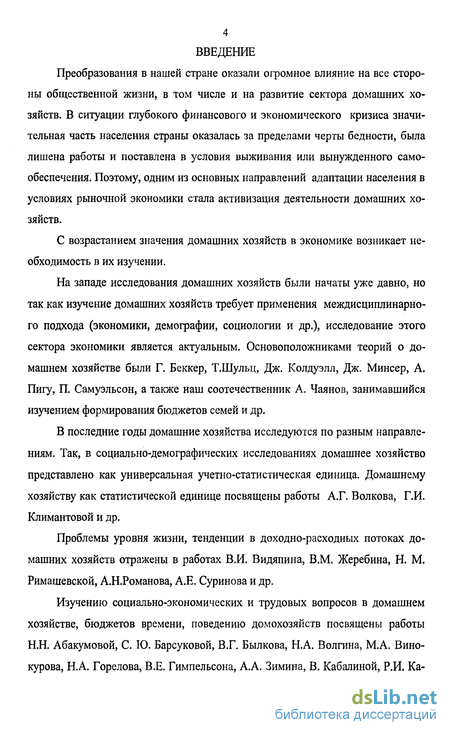 4

ВВЕДЕНИЕ

Преобразования в нашей стране оказали огромное влияние на все стороны общественной жизни, в том числе и на развитие сектора домашних хозяйств. В ситуации глубокого финансового и экономического кризиса значительная часть населения страны оказалась за пределами черты бедности, была лишена работы и поставлена в условия выживания или вынужденного самообеспечения. Поэтому, одним из основных направлений адаптации населения в условиях рыночной экономики стала активизация деятельности домашних хозяйств.

С возрастанием значения домашних хозяйств в экономике возникает необходимость в их изучении.

На западе исследования домашних хозяйств были начаты уже давно, но так как изучение домашних хозяйств требует применения междисциплинарного подхода (экономики, демографии, социологии и др.), исследование этого сектора экономики является актуальным. Основоположниками теорий о домашнем хозяйстве были Г. Беккер, Т.Шульц, Дж. Колдуэлл, Дж. Минсер, А. Пигу, П. Самуэльсон, а также наш соотечественник А. Чаянов, занимавшийся изучением формирования бюджетов семей и др.

В последние годы домашние хозяйства исследуются по разным направлениям. Так, в социально-демографических исследованиях домашнее хозяйство представлено как универсальная учетно-статистическая единица. Домашнему хозяйству как статистической единице посвящены работы А.Г. Волкова, Г.И. Климантовой и др.

Проблемы уровня жизни, тенденции в доходно-расходных потоках домашних хозяйств отражены в работах В.И. Видяпина, В.М. Жеребина, Н. М. Римашевской, А.Н.Романова, А.Е. Суринова и др.

Изучению социально-экономических и трудовых вопросов в домашнем хозяйстве, бюджетов времени, поведению домохозяйств посвящены работы Н.Н. Абакумовой, С. Ю. Барсуковой, В.Г. Былкова, Н.А. Волгина, М.А. Винокурова, Н.А. Горелова, В.Е. Гимпельсона, А.А. Зимина, В. Кабалиной, Р.И. Ка-

dsLib.net
библиотека диссертаций